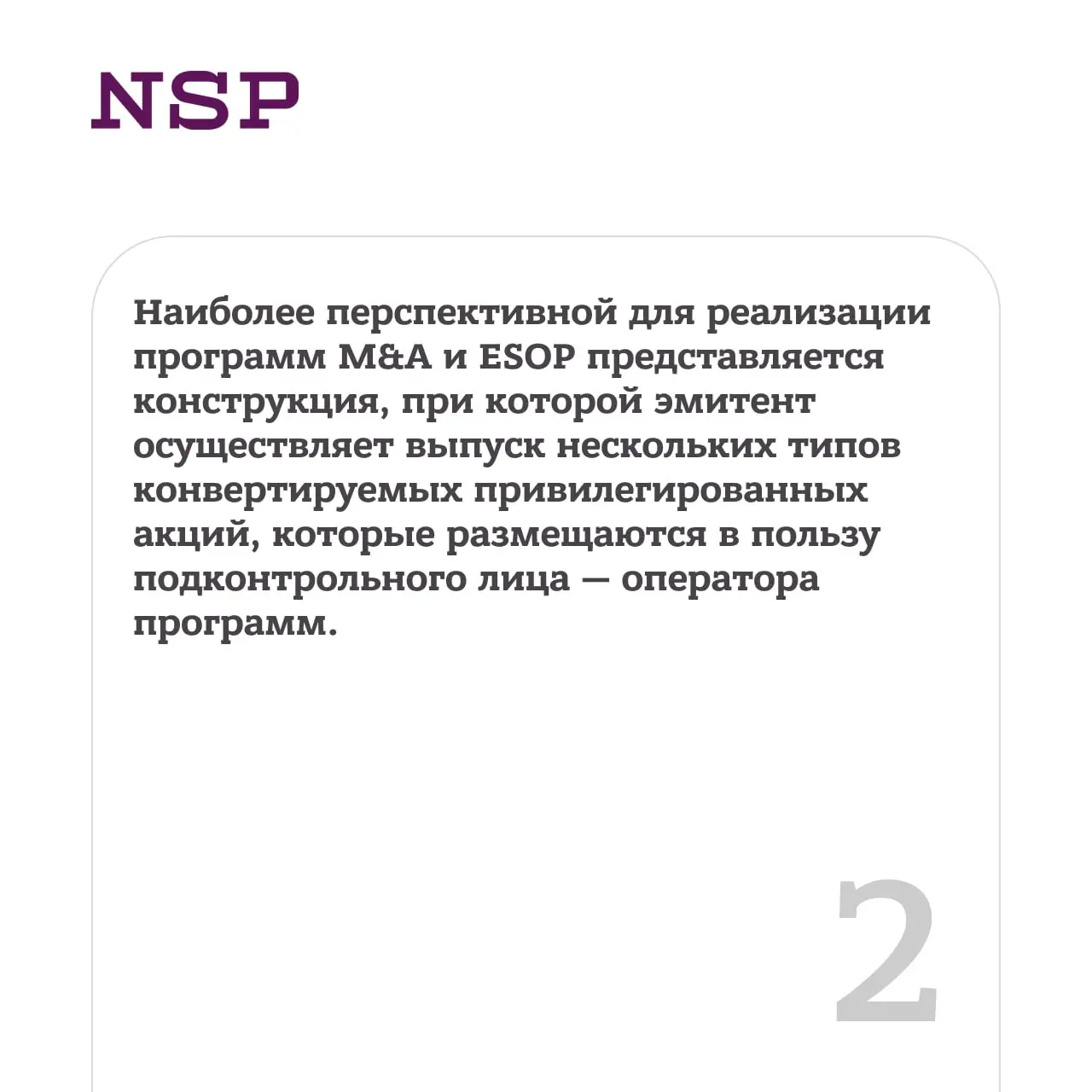 NSP

Наиболее перспективной для реализации программ M&A и ESOP представляется конструкция, при которой эмитент осуществляет выпуск нескольких типов конвертируемых привилегированных акций, которые размещаются в пользу подконтрольного лица — оператора программ.

2